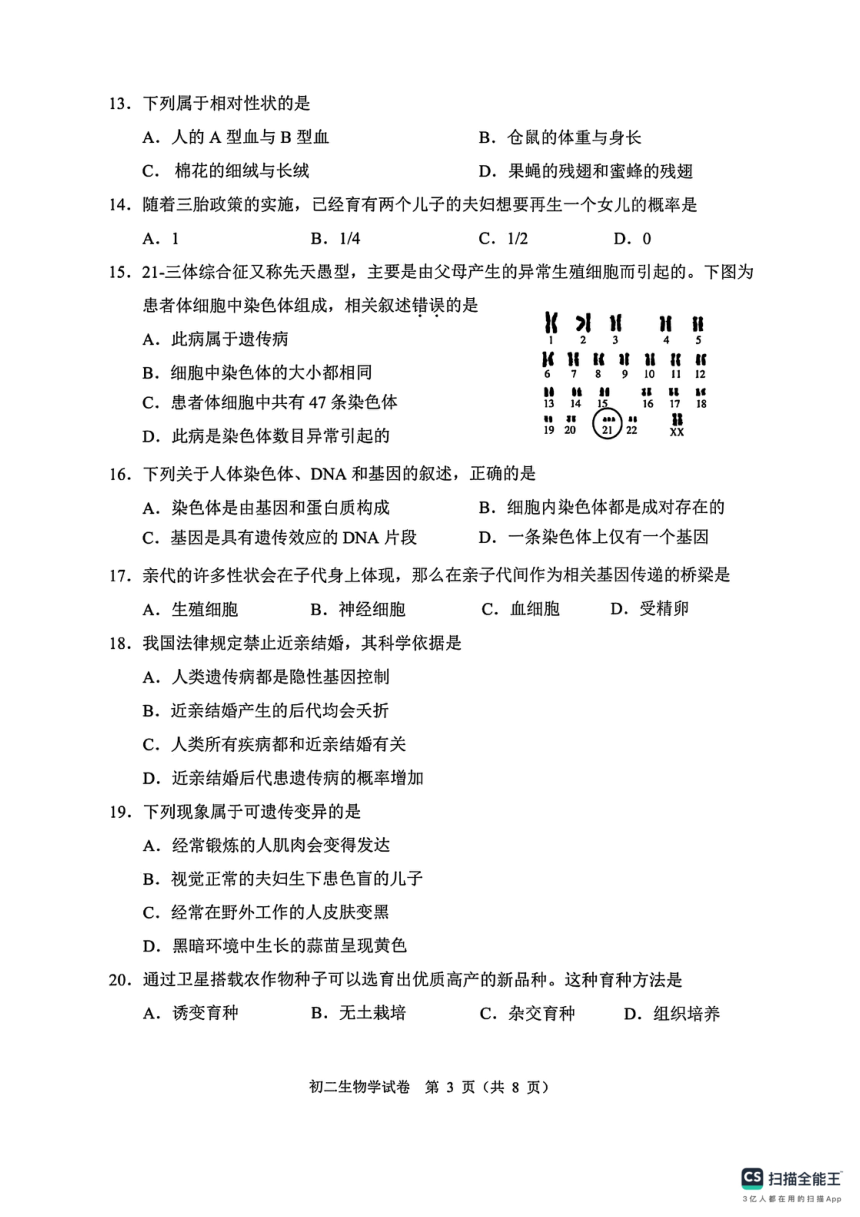 13．下列属于相对性状的是

A．人的 A 型血与 B 型血　　B．仓鼠的体重与身长

C．棉花的细绒与长绒　　D．果蝇的残翅和蜜蜂的残翅

14．随着三胎政策的实施，已经育有两个儿子的夫妇想要再生一个女儿的概率是

A．1　　B．1/4　　C．1/2　　D．0

15．21-三体综合征又称先天愚型，主要是由父母产生的异常生殖细胞而引起的。下图为患者体细胞中染色体组成，相关叙述错误的是

A．此病属于遗传病

B．细胞中染色体的大小都相同

C．患者体细胞中共有 47 条染色体

D．此病是染色体数目异常引起的

1 2 3 4 5
6 7 8 9 10 11 12
13 14 15 16 17 18
19 20 21 22 XX

16．下列关于人体染色体、DNA 和基因的叙述，正确的是

A．染色体是由基因和蛋白质构成　　B．细胞内染色体都是成对存在的

C．基因是具有遗传效应的 DNA 片段　　D．一条染色体上仅有一个基因

17．亲代的许多性状会在子代身上体现，那么在亲子代间作为相关基因传递的桥梁是

A．生殖细胞　　B．神经细胞　　C．血细胞　　D．受精卵

18．我国法律规定禁止近亲结婚，其科学依据是

A．人类遗传病都是隐性基因控制

B．近亲结婚产生的后代均会夭折

C．人类所有疾病都和近亲结婚有关

D．近亲结婚后代患遗传病的概率增加

19．下列现象属于可遗传变异的是

A．经常锻炼的人肌肉会变得发达

B．视觉正常的夫妇生下患色盲的儿子

C．经常在野外工作的人皮肤变黑

D．黑暗环境中生长的蒜苗呈现黄色

20．通过卫星搭载农作物种子可以选育出优质高产的新品种。这种育种方法是

A．诱变育种　　B．无土栽培　　C．杂交育种　　D．组织培养

初二生物学试卷　第 3 页（共 8 页）

CS 扫描全能王
3亿人都在用的扫描App